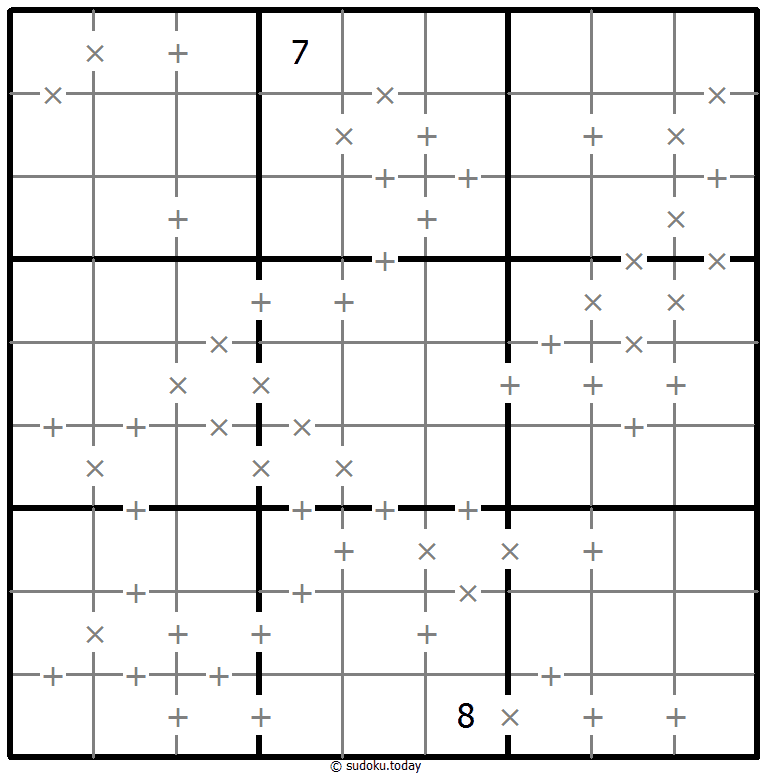 7

8

© sudoku.today